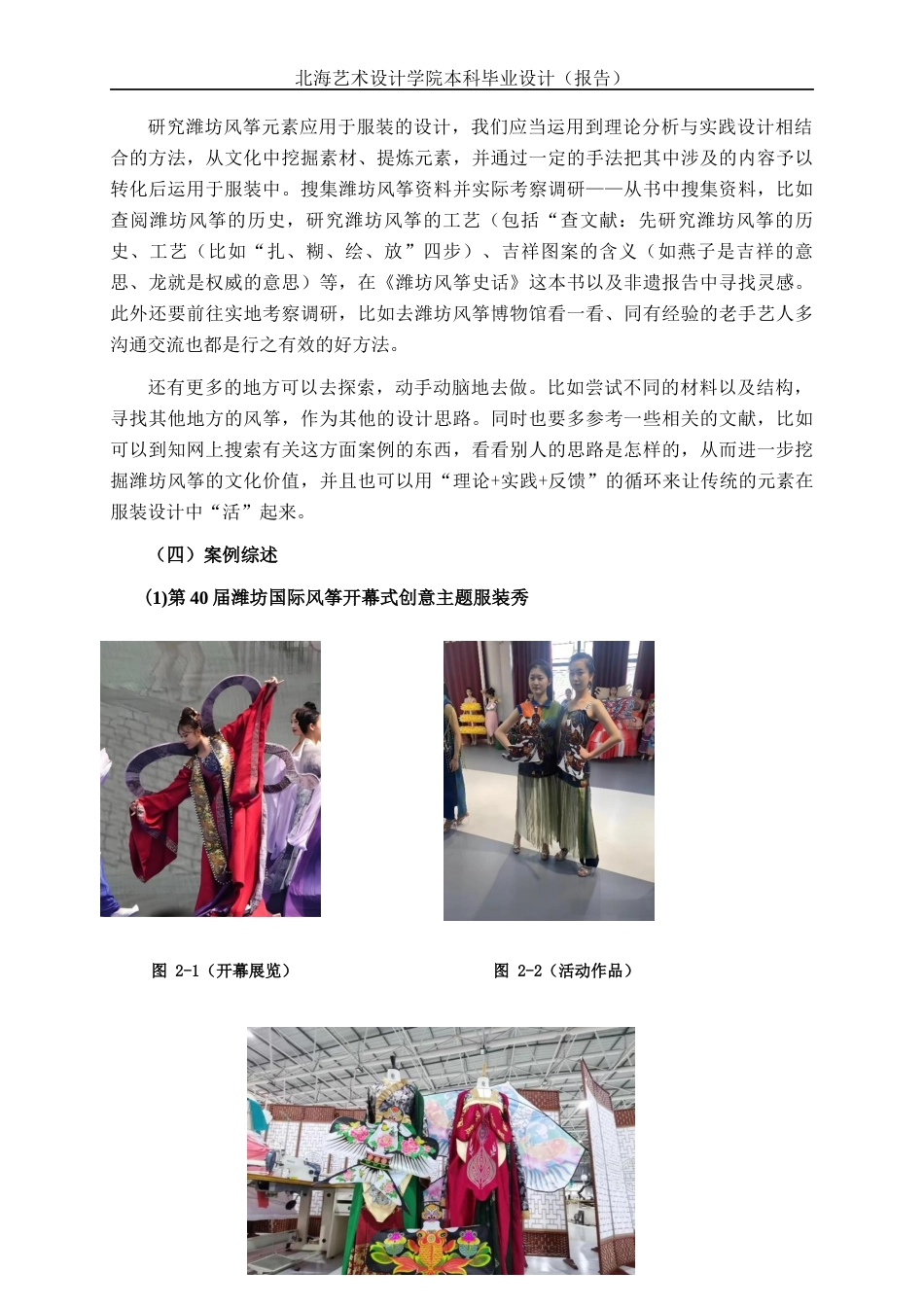 北海艺术设计学院本科毕业设计（报告）

研究潍坊风筝元素应用于服装的设计，我们应当运用到理论分析与实践设计相结合的方法，从文化中挖掘素材、提炼元素，并通过一定的手法把其中涉及的内容予以转化后运用于服装中。搜集潍坊风筝资料并实际考察调研——从书中搜集资料，比如查阅潍坊风筝的历史，研究潍坊风筝的工艺（包括“查文献：先研究潍坊风筝的历史、工艺（比如“扎、糊、绘、放”四步）、吉祥图案的含义（如燕子是吉祥的意思、龙就是权威的意思）等，在《潍坊风筝史话》这本书以及非遗报告中寻找灵感。此外还要前往实地考察调研，比如去潍坊风筝博物馆看一看、同有经验的老手艺人多沟通交流也都是行之有效的好方法。

还有更多的地方可以去探索，动手动脑地去做。比如尝试不同的材料以及结构，寻找其他地方的风筝，作为其他的设计思路。同时也要多参考一些相关的文献，比如可以到知网上搜索有关这方面案例的东西，看看别人的思路是怎样的，从而进一步挖掘潍坊风筝的文化价值，并且也可以用“理论+实践+反馈”的循环来让传统的元素在服装设计中“活”起来。

（四）案例综述

(1)第 40 届潍坊国际风筝开幕式创意主题服装秀

图 2-1（开幕展览）

图 2-2（活动作品）